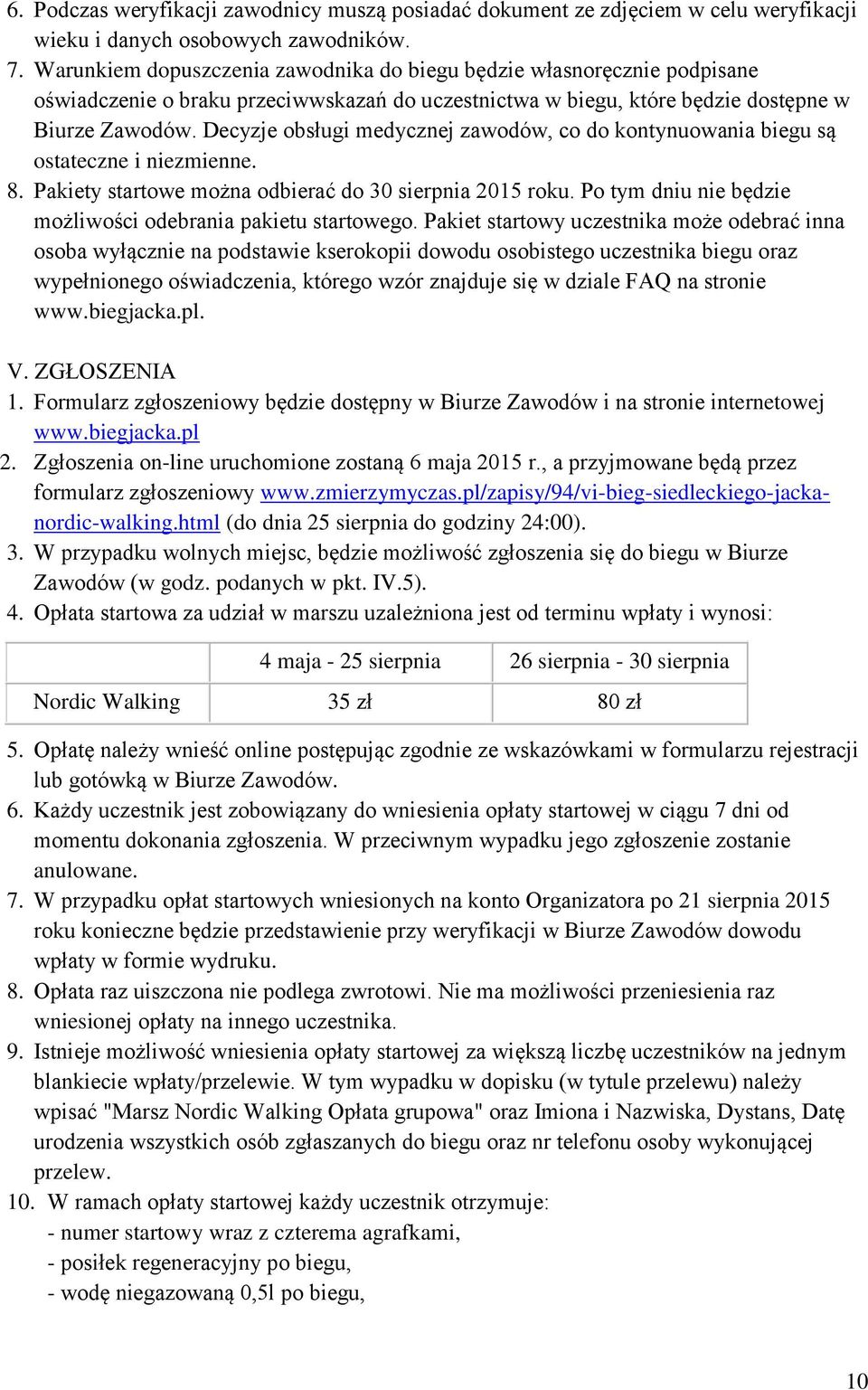 6. Podczas weryfikacji zawodnicy muszą posiadać dokument ze zdjęciem w celu weryfikacji wieku i danych osobowych zawodników.
7. Warunkiem dopuszczenia zawodnika do biegu będzie własnoręcznie podpisane oświadczenie o braku przeciwwskazań do uczestnictwa w biegu, które będzie dostępne w Biurze Zawodów. Decyzje obsługi medycznej zawodów, co do kontynuowania biegu są ostateczne i niezmienne.
8. Pakiety startowe można odbierać do 30 sierpnia 2015 roku. Po tym dniu nie będzie możliwości odebrania pakietu startowego. Pakiet startowy uczestnika może odebrać inna osoba wyłącznie na podstawie kserokopii dowodu osobistego uczestnika biegu oraz wypełnionego oświadczenia, którego wzór znajduje się w dziale FAQ na stronie www.biegjacka.pl.

V. ZGŁOSZENIA
1. Formularz zgłoszeniowy będzie dostępny w Biurze Zawodów i na stronie internetowej www.biegjacka.pl
2. Zgłoszenia on-line uruchomione zostaną 6 maja 2015 r., a przyjmowane będą przez formularz zgłoszeniowy www.zmierzymyczas.pl/zapisy/94/vi-bieg-siedleckiego-jacka-nordic-walking.html (do dnia 25 sierpnia do godziny 24:00).
3. W przypadku wolnych miejsc, będzie możliwość zgłoszenia się do biegu w Biurze Zawodów (w godz. podanych w pkt. IV.5).
4. Opłata startowa za udział w marszu uzależniona jest od terminu wpłaty i wynosi:

| | 4 maja - 25 sierpnia | 26 sierpnia - 30 sierpnia |
|---|---|---|
| Nordic Walking | 35 zł | 80 zł |

5. Opłatę należy wnieść online postępując zgodnie ze wskazówkami w formularzu rejestracji lub gotówką w Biurze Zawodów.
6. Każdy uczestnik jest zobowiązany do wniesienia opłaty startowej w ciągu 7 dni od momentu dokonania zgłoszenia. W przeciwnym wypadku jego zgłoszenie zostanie anulowane.
7. W przypadku opłat startowych wniesionych na konto Organizatora po 21 sierpnia 2015 roku konieczne będzie przedstawienie przy weryfikacji w Biurze Zawodów dowodu wpłaty w formie wydruku.
8. Opłata raz uiszczona nie podlega zwrotowi. Nie ma możliwości przeniesienia raz wniesionej opłaty na innego uczestnika.
9. Istnieje możliwość wniesienia opłaty startowej za większą liczbę uczestników na jednym blankiecie wpłaty/przelewie. W tym wypadku w dopisku (w tytule przelewu) należy wpisać "Marsz Nordic Walking Opłata grupowa" oraz Imiona i Nazwiska, Dystans, Datę urodzenia wszystkich osób zgłaszanych do biegu oraz nr telefonu osoby wykonującej przelew.
10. W ramach opłaty startowej każdy uczestnik otrzymuje:
- numer startowy wraz z czterema agrafkami,
- posiłek regeneracyjny po biegu,
- wodę niegazowaną 0,5l po biegu,

10